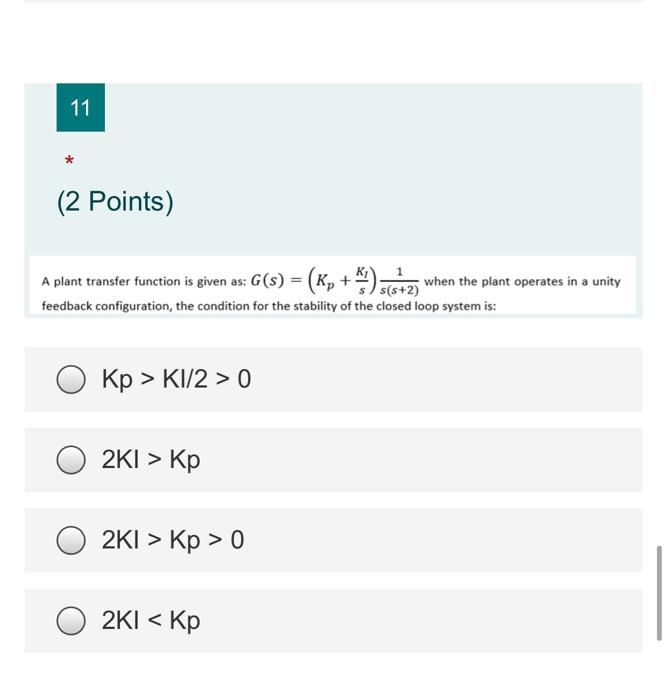 11

*

(2 Points)

A plant transfer function is given as: $G(s) = \left(K_p + \frac{K_I}{s}\right)\frac{1}{s(s+2)}$ when the plant operates in a unity feedback configuration, the condition for the stability of the closed loop system is:

Kp > KI/2 > 0

2KI > Kp

2KI > Kp > 0

2KI < Kp